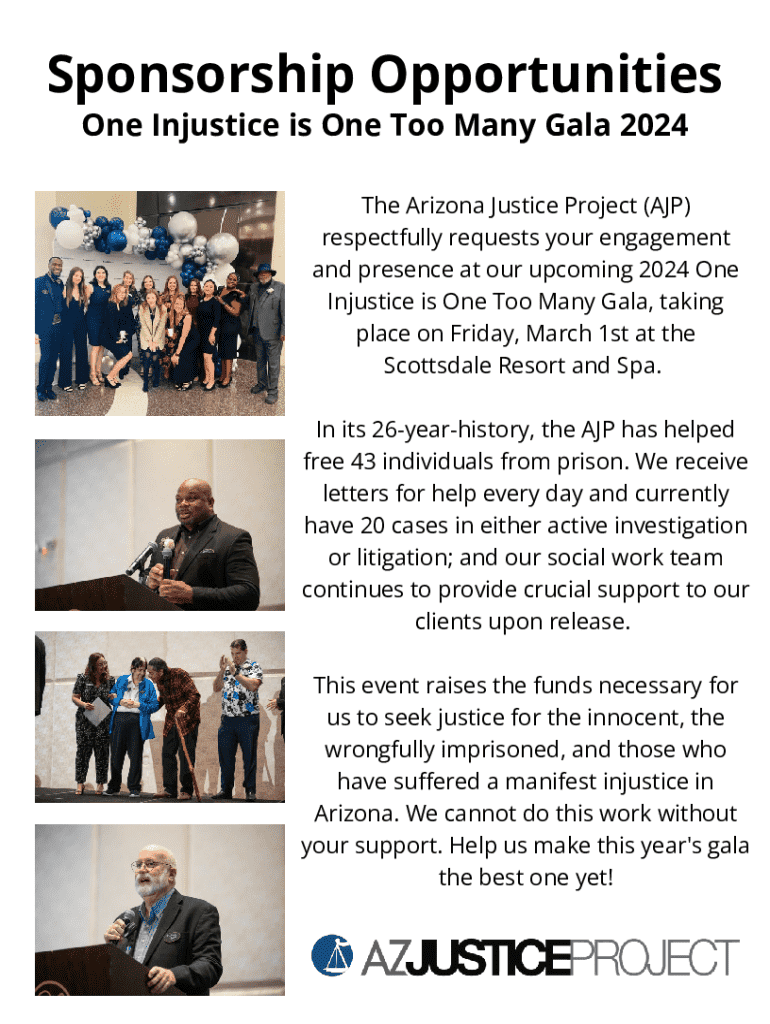 Sponsorship Opportunities
One Injustice is One Too Many Gala 2024

The Arizona Justice Project (AJP) respectfully requests your engagement and presence at our upcoming 2024 One Injustice is One Too Many Gala, taking place on Friday, March 1st at the Scottsdale Resort and Spa.

In its 26-year-history, the AJP has helped free 43 individuals from prison. We receive letters for help every day and currently have 20 cases in either active investigation or litigation; and our social work team continues to provide crucial support to our clients upon release.

This event raises the funds necessary for us to seek justice for the innocent, the wrongfully imprisoned, and those who have suffered a manifest injustice in Arizona. We cannot do this work without your support. Help us make this year's gala the best one yet!

AZJUSTICEPROJECT